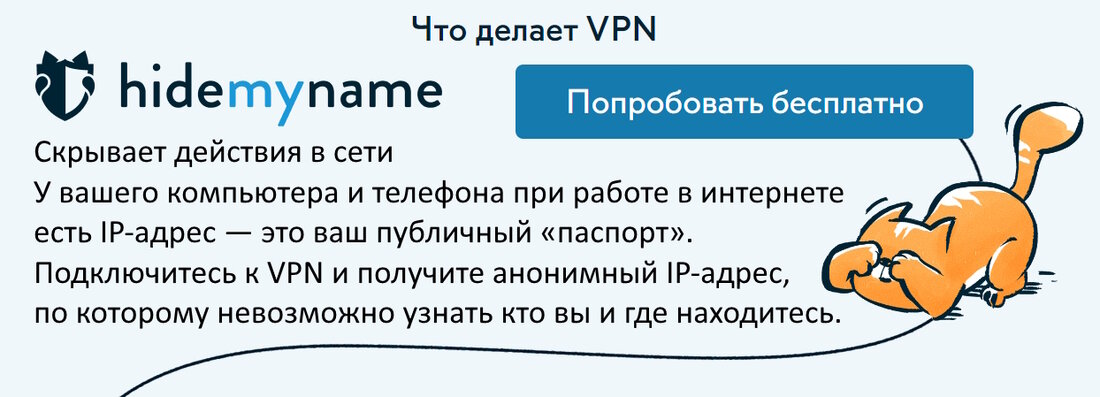 Что делает VPN

hidemyname

Попробовать бесплатно

Скрывает действия в сети
У вашего компьютера и телефона при работе в интернете есть IP-адрес — это ваш публичный «паспорт». Подключитесь к VPN и получите анонимный IP-адрес, по которому невозможно узнать кто вы и где находитесь.